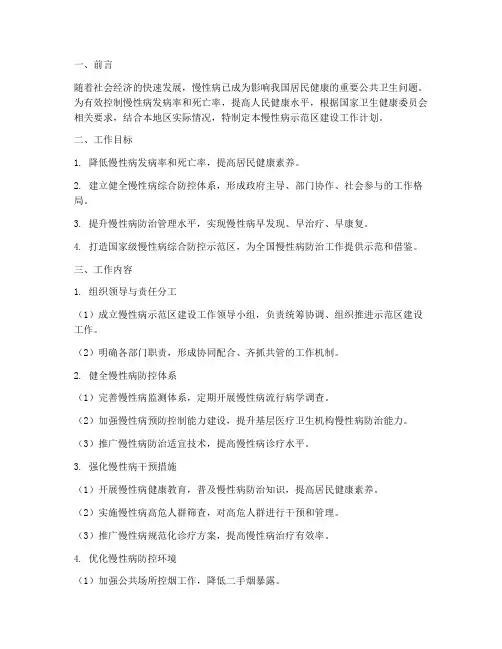 一、前言

随着社会经济的快速发展，慢性病已成为影响我国居民健康的重要公共卫生问题。为有效控制慢性病发病率和死亡率，提高人民健康水平，根据国家卫生健康委员会相关要求，结合本地区实际情况，特制定本慢性病示范区建设工作计划。

二、工作目标

1. 降低慢性病发病率和死亡率，提高居民健康素养。

2. 建立健全慢性病综合防控体系，形成政府主导、部门协作、社会参与的工作格局。

3. 提升慢性病防治管理水平，实现慢性病早发现、早治疗、早康复。

4. 打造国家级慢性病综合防控示范区，为全国慢性病防治工作提供示范和借鉴。

三、工作内容

1. 组织领导与责任分工

（1）成立慢性病示范区建设工作领导小组，负责统筹协调、组织推进示范区建设工作。

（2）明确各部门职责，形成协同配合、齐抓共管的工作机制。

2. 健全慢性病防控体系

（1）完善慢性病监测体系，定期开展慢性病流行病学调查。

（2）加强慢性病预防控制能力建设，提升基层医疗卫生机构慢性病防治能力。

（3）推广慢性病防治适宜技术，提高慢性病诊疗水平。

3. 强化慢性病干预措施

（1）开展慢性病健康教育，普及慢性病防治知识，提高居民健康素养。

（2）实施慢性病高危人群筛查，对高危人群进行干预和管理。

（3）推广慢性病规范化诊疗方案，提高慢性病治疗有效率。

4. 优化慢性病防控环境

（1）加强公共场所控烟工作，降低二手烟暴露。